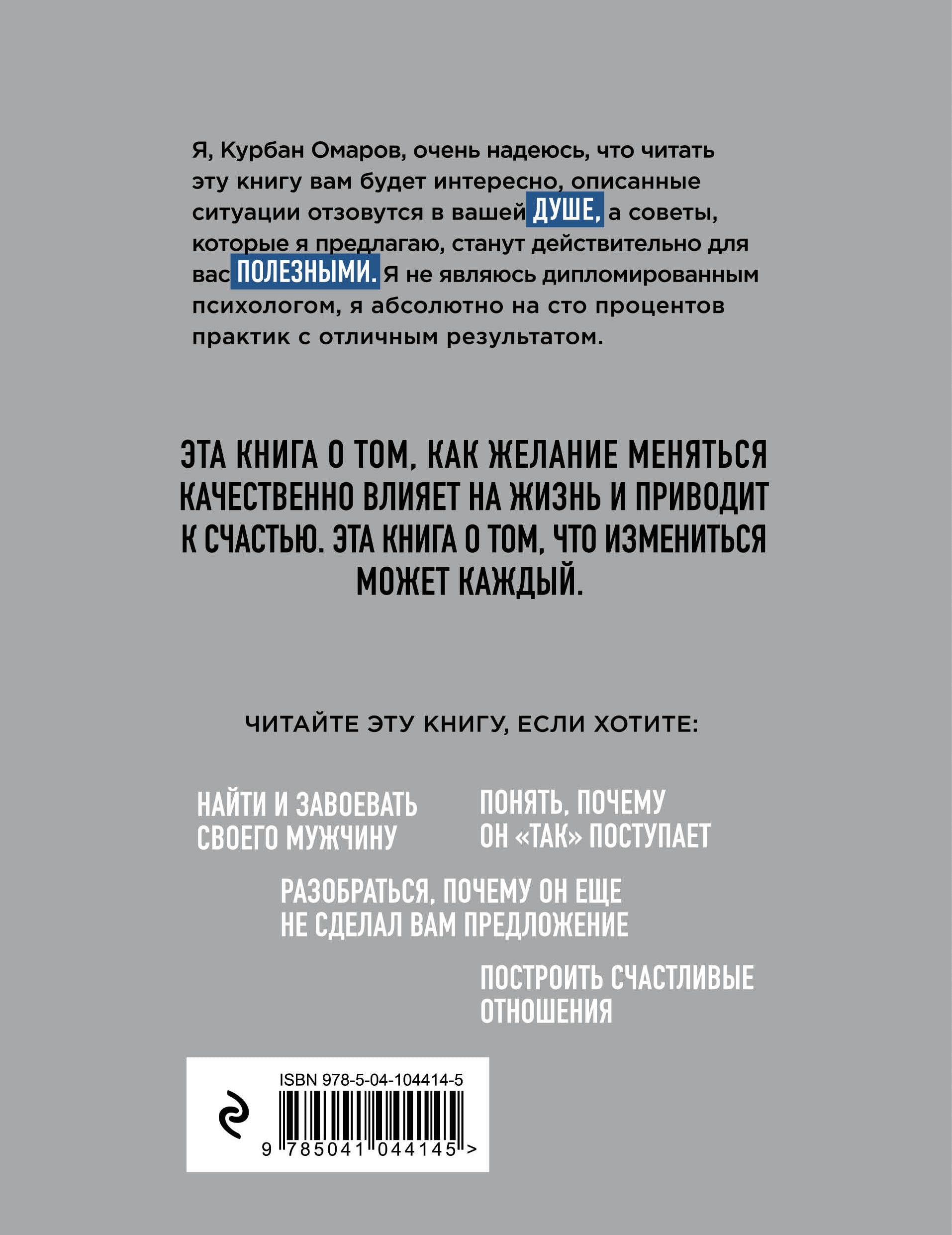 Я, Курбан Омаров, очень надеюсь, что читать эту книгу вам будет интересно, описанные ситуации отзовутся в вашей ДУШЕ, а советы, которые я предлагаю, станут действительно для вас ПОЛЕЗНЫМИ. Я не являюсь дипломированным психологом, я абсолютно на сто процентов практик с отличным результатом.

ЭТА КНИГА О ТОМ, КАК ЖЕЛАНИЕ МЕНЯТЬСЯ КАЧЕСТВЕННО ВЛИЯЕТ НА ЖИЗНЬ И ПРИВОДИТ К СЧАСТЬЮ. ЭТА КНИГА О ТОМ, ЧТО ИЗМЕНИТЬСЯ МОЖЕТ КАЖДЫЙ.

ЧИТАЙТЕ ЭТУ КНИГУ, ЕСЛИ ХОТИТЕ:

НАЙТИ И ЗАВОЕВАТЬ СВОЕГО МУЖЧИНУ

ПОНЯТЬ, ПОЧЕМУ ОН «ТАК» ПОСТУПАЕТ

РАЗОБРАТЬСЯ, ПОЧЕМУ ОН ЕЩЕ НЕ СДЕЛАЛ ВАМ ПРЕДЛОЖЕНИЕ

ПОСТРОИТЬ СЧАСТЛИВЫЕ ОТНОШЕНИЯ

ISBN 978-5-04-104414-5

9 785041 044145 >